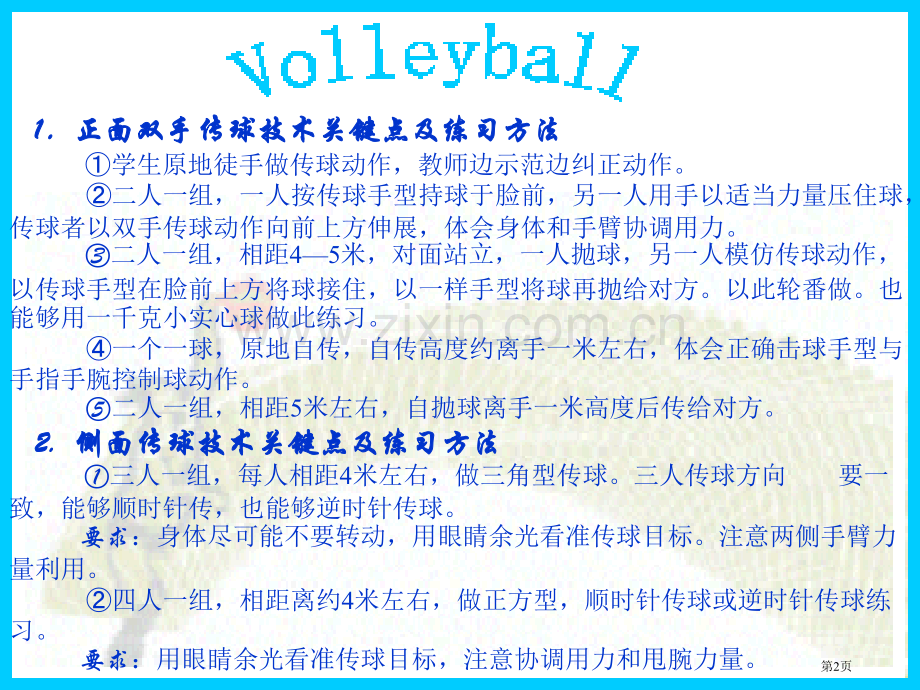 Volleyball

1. 正面双手传球技术关键点及练习方法

①学生原地徒手做传球动作，教师边示范边纠正动作。

②二人一组，一人按传球手型持球于脸前，另一人用手以适当力量压住球，传球者以双手传球动作向前上方伸展，体会身体和手臂协调用力。

③二人一组，相距4—5米，对面站立，一人抛球，另一人模仿传球动作，以传球手型在脸前上方将球接住，以一样手型将球再抛给对方。以此轮番做。也能够用一千克小实心球做此练习。

④一个一球，原地自传，自传高度约离手一米左右，体会正确击球手型与手指手腕控制球动作。

⑤二人一组，相距5米左右，自抛球离手一米高度后传给对方。

2. 侧面传球技术关键点及练习方法

①三人一组，每人相距4米左右，做三角型传球。三人传球方向 要一致，能够顺时针传，也能够逆时针传球。

要求：身体尽可能不要转动，用眼睛余光看准传球目标。注意两侧手臂力量利用。

②四人一组，相距离约4米左右，做正方型，顺时针传球或逆时针传球练习。

要求：用眼睛余光看准传球目标，注意协调用力和甩腕力量。

www.zixin.com.cn

第2页